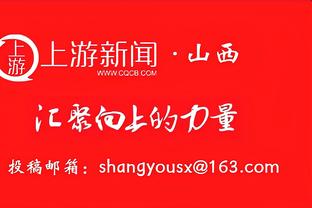 上游

上游新闻 · 山西
WWW.CQCB.COM

汇聚向上的力量

投稿邮箱：shangyousx@163.com